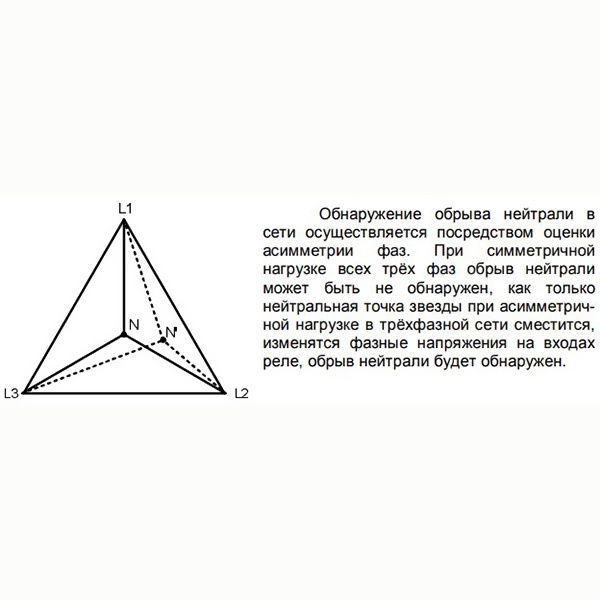 L1

N

N'

L3

L2

Обнаружение обрыва нейтрали в сети осуществляется посредством оценки асимметрии фаз. При симметричной нагрузке всех трёх фаз обрыв нейтрали может быть не обнаружен, как только нейтральная точка звезды при асимметричной нагрузке в трёхфазной сети сместится, изменятся фазные напряжения на входах реле, обрыв нейтрали будет обнаружен.